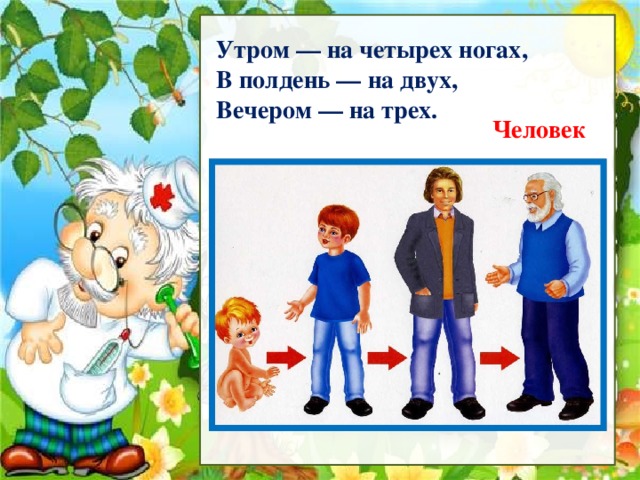 Утром — на четырех ногах,
В полдень — на двух,
Вечером — на трех.

Человек